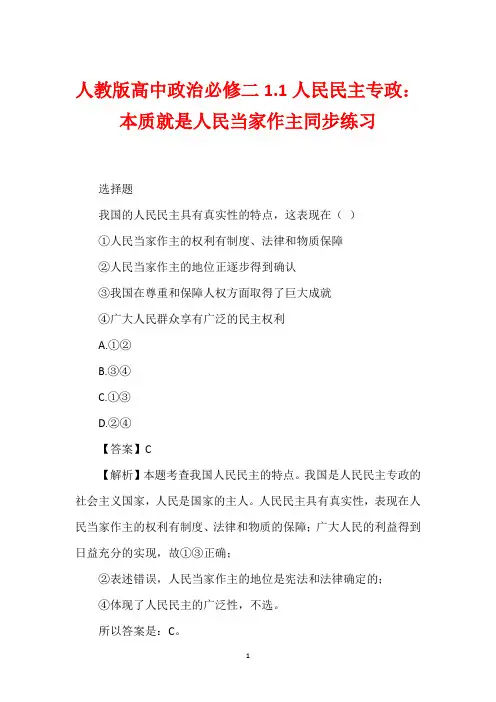 人教版高中政治必修二 1.1 人民民主专政：本质就是人民当家作主同步练习

选择题

我国的人民民主具有真实性的特点，这表现在（ ）

①人民当家作主的权利有制度、法律和物质保障

②人民当家作主的地位正逐步得到确认

③我国在尊重和保障人权方面取得了巨大成就

④广大人民群众享有广泛的民主权利

A.①②

B.③④

C.①③

D.②④

【答案】C

【解析】本题考查我国人民民主的特点。我国是人民民主专政的社会主义国家，人民是国家的主人。人民民主具有真实性，表现在人民当家作主的权利有制度、法律和物质的保障；广大人民的利益得到日益充分的实现，故①③正确；

②表述错误，人民当家作主的地位是宪法和法律确定的；

④体现了人民民主的广泛性，不选。

所以答案是：C。

1